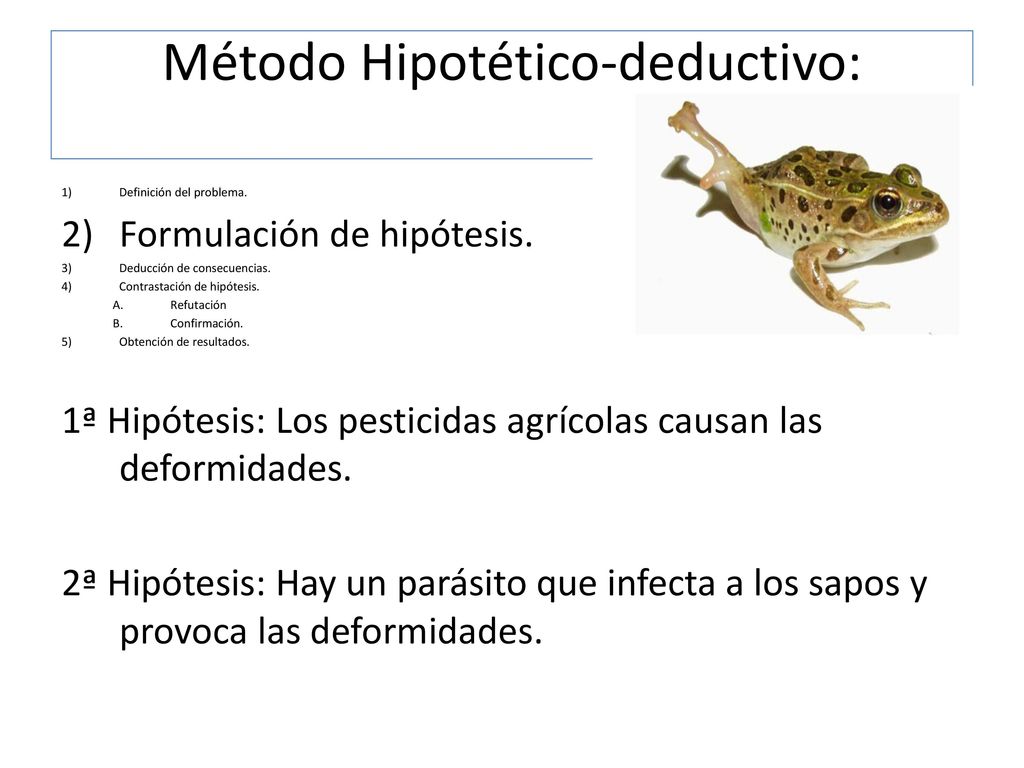 Método Hipotético-deductivo:

1) Definición del problema.
2) Formulación de hipótesis.
3) Deducción de consecuencias.
4) Contrastación de hipótesis.
A. Refutación
B. Confirmación.
5) Obtención de resultados.

1ª Hipótesis: Los pesticidas agrícolas causan las deformidades.

2ª Hipótesis: Hay un parásito que infecta a los sapos y provoca las deformidades.